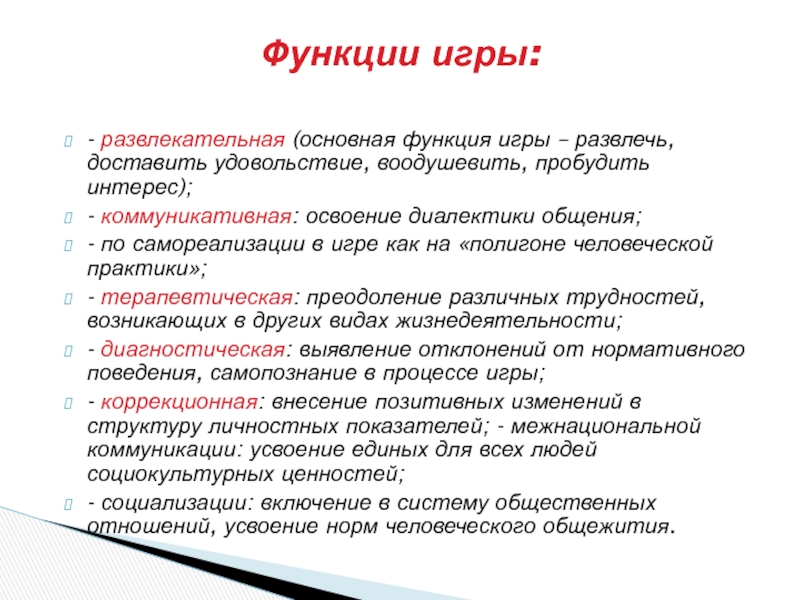 Функции игры:

- развлекательная (основная функция игры – развлечь, доставить удовольствие, воодушевить, пробудить интерес);

- коммуникативная: освоение диалектики общения;

- по самореализации в игре как на «полигоне человеческой практики»;

- терапевтическая: преодоление различных трудностей, возникающих в других видах жизнедеятельности;

- диагностическая: выявление отклонений от нормативного поведения, самопознание в процессе игры;

- коррекционная: внесение позитивных изменений в структуру личностных показателей; - межнациональной коммуникации: усвоение единых для всех людей социокультурных ценностей;

- социализации: включение в систему общественных отношений, усвоение норм человеческого общежития.